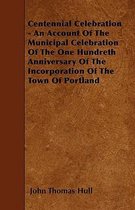 Centennial Celebration - An Account Of The Municipal Celebration Of The One Hundreth Anniversary Of The Incorporation Of The Town Of Portland

John Thomas Hull